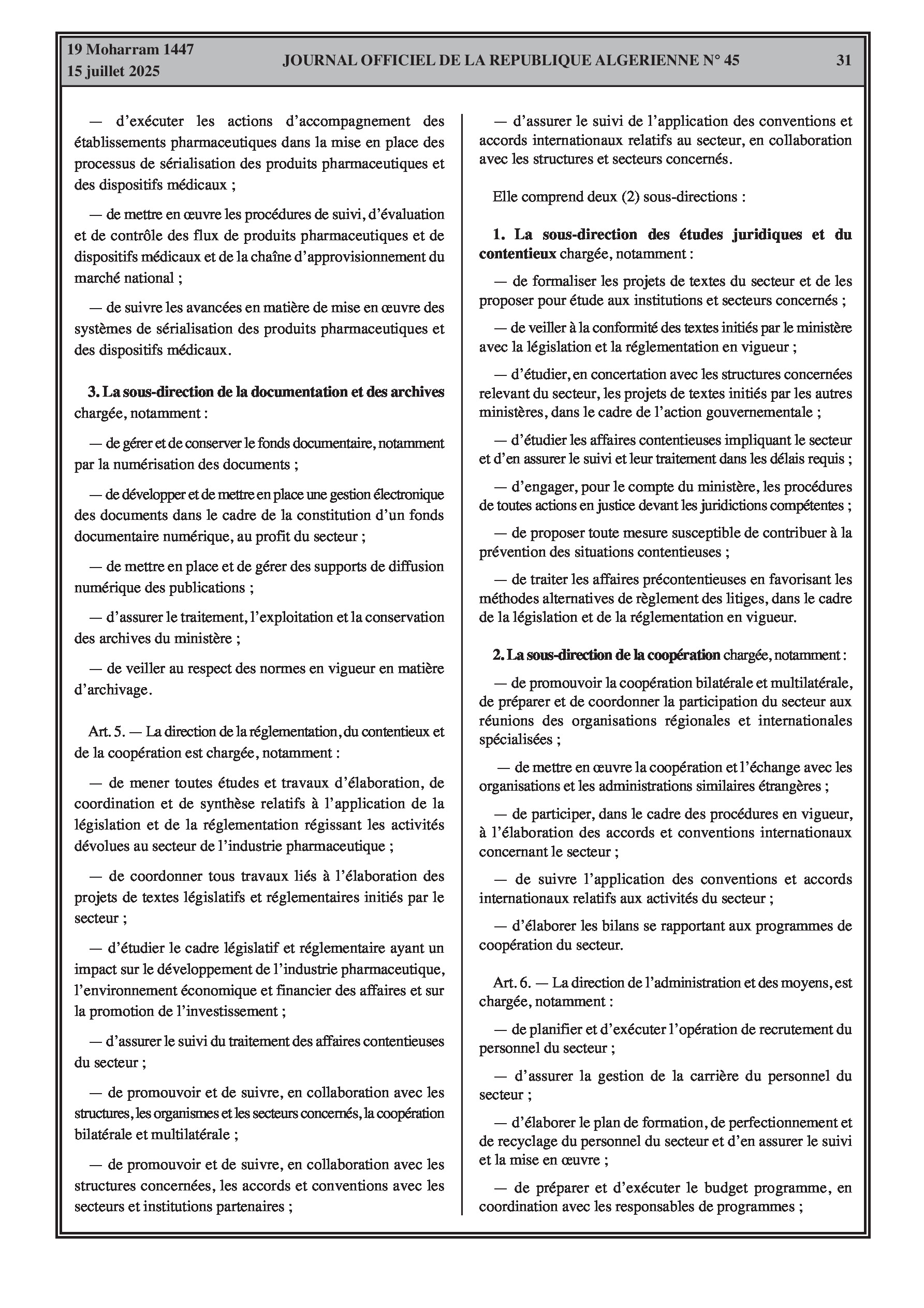 19 Moharram 1447
15 juillet 2025

JOURNAL OFFICIEL DE LA REPUBLIQUE ALGERIENNE N° 45

31

— d'exécuter les actions d'accompagnement des établissements pharmaceutiques dans la mise en place des processus de sérialisation des produits pharmaceutiques et des dispositifs médicaux ;

— de mettre en œuvre les procédures de suivi, d'évaluation et de contrôle des flux de produits pharmaceutiques et de dispositifs médicaux et de la chaîne d'approvisionnement du marché national ;

— de suivre les avancées en matière de mise en œuvre des systèmes de sérialisation des produits pharmaceutiques et des dispositifs médicaux.

3. La sous-direction de la documentation et des archives chargée, notamment :

— de gérer et de conserver le fonds documentaire, notamment par la numérisation des documents ;

— de développer et de mettre en place une gestion électronique des documents dans le cadre de la constitution d'un fonds documentaire numérique, au profit du secteur ;

— de mettre en place et de gérer des supports de diffusion numérique des publications ;

— d'assurer le traitement, l'exploitation et la conservation des archives du ministère ;

— de veiller au respect des normes en vigueur en matière d'archivage.

Art. 5. — La direction de la réglementation, du contentieux et de la coopération est chargée, notamment :

— de mener toutes études et travaux d'élaboration, de coordination et de synthèse relatifs à l'application de la législation et de la réglementation régissant les activités dévolues au secteur de l'industrie pharmaceutique ;

— de coordonner tous travaux liés à l'élaboration des projets de textes législatifs et réglementaires initiés par le secteur ;

— d'étudier le cadre législatif et réglementaire ayant un impact sur le développement de l'industrie pharmaceutique, l'environnement économique et financier des affaires et sur la promotion de l'investissement ;

— d'assurer le suivi du traitement des affaires contentieuses du secteur ;

— de promouvoir et de suivre, en collaboration avec les structures, les organismes et les secteurs concernés, la coopération bilatérale et multilatérale ;

— de promouvoir et de suivre, en collaboration avec les structures concernées, les accords et conventions avec les secteurs et institutions partenaires ;

— d'assurer le suivi de l'application des conventions et accords internationaux relatifs au secteur, en collaboration avec les structures et secteurs concernés.

Elle comprend deux (2) sous-directions :

1. La sous-direction des études juridiques et du contentieux chargée, notamment :

— de formaliser les projets de textes du secteur et de les proposer pour étude aux institutions et secteurs concernés ;

— de veiller à la conformité des textes initiés par le ministère avec la législation et la réglementation en vigueur ;

— d'étudier, en concertation avec les structures concernées relevant du secteur, les projets de textes initiés par les autres ministères, dans le cadre de l'action gouvernementale ;

— d'étudier les affaires contentieuses impliquant le secteur et d'en assurer le suivi et leur traitement dans les délais requis ;

— d'engager, pour le compte du ministère, les procédures de toutes actions en justice devant les juridictions compétentes ;

— de proposer toute mesure susceptible de contribuer à la prévention des situations contentieuses ;

— de traiter les affaires précontentieuses en favorisant les méthodes alternatives de règlement des litiges, dans le cadre de la législation et de la réglementation en vigueur.

2. La sous-direction de la coopération chargée, notamment :

— de promouvoir la coopération bilatérale et multilatérale, de préparer et de coordonner la participation du secteur aux réunions des organisations régionales et internationales spécialisées ;

— de mettre en œuvre la coopération et l'échange avec les organisations et les administrations similaires étrangères ;

— de participer, dans le cadre des procédures en vigueur, à l'élaboration des accords et conventions internationaux concernant le secteur ;

— de suivre l'application des conventions et accords internationaux relatifs aux activités du secteur ;

— d'élaborer les bilans se rapportant aux programmes de coopération du secteur.

Art. 6. — La direction de l'administration et des moyens, est chargée, notamment :

— de planifier et d'exécuter l'opération de recrutement du personnel du secteur ;

— d'assurer la gestion de la carrière du personnel du secteur ;

— d'élaborer le plan de formation, de perfectionnement et de recyclage du personnel du secteur et d'en assurer le suivi et la mise en œuvre ;

— de préparer et d'exécuter le budget programme, en coordination avec les responsables de programmes ;